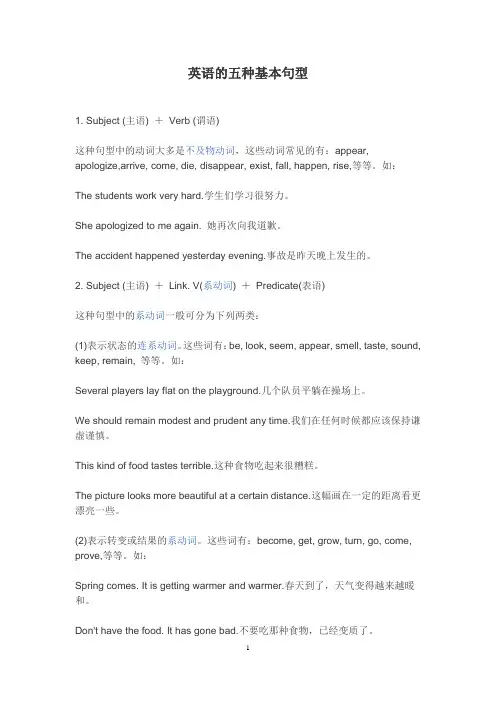 英语的五种基本句型

1. Subject (主语) ＋ Verb (谓语)

这种句型中的动词大多是不及物动词，这些动词常见的有：appear, apologize,arrive, come, die, disappear, exist, fall, happen, rise,等等。如：

The students work very hard.学生们学习很努力。

She apologized to me again. 她再次向我道歉。

The accident happened yesterday evening.事故是昨天晚上发生的。

2. Subject (主语) ＋ Link. V(系动词) ＋ Predicate(表语)

这种句型中的系动词一般可分为下列两类：

(1)表示状态的连系动词。这些词有：be, look, seem, appear, smell, taste, sound, keep, remain, 等等。如：

Several players lay flat on the playground.几个队员平躺在操场上。

We should remain modest and prudent any time.我们在任何时候都应该保持谦虚谨慎。

This kind of food tastes terrible.这种食物吃起来很糟糕。

The picture looks more beautiful at a certain distance.这幅画在一定的距离看更漂亮一些。

(2)表示转变或结果的系动词。这些词有：become, get, grow, turn, go, come, prove,等等。如：

Spring comes. It is getting warmer and warmer.春天到了，天气变得越来越暖和。

Don't have the food. It has gone bad.不要吃那种食物，已经变质了。

1